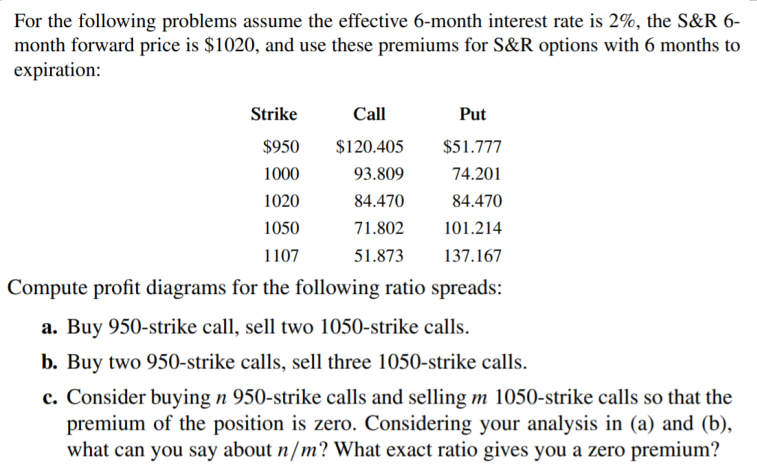 For the following problems assume the effective 6-month interest rate is 2%, the S&R 6-month forward price is \$1020, and use these premiums for S&R options with 6 months to expiration:

| Strike | Call | Put |
|---|---|---|
| \$950 | \$120.405 | \$51.777 |
| 1000 | 93.809 | 74.201 |
| 1020 | 84.470 | 84.470 |
| 1050 | 71.802 | 101.214 |
| 1107 | 51.873 | 137.167 |

Compute profit diagrams for the following ratio spreads:

a. Buy 950-strike call, sell two 1050-strike calls.

b. Buy two 950-strike calls, sell three 1050-strike calls.

c. Consider buying $n$ 950-strike calls and selling $m$ 1050-strike calls so that the premium of the position is zero. Considering your analysis in (a) and (b), what can you say about $n/m$? What exact ratio gives you a zero premium?